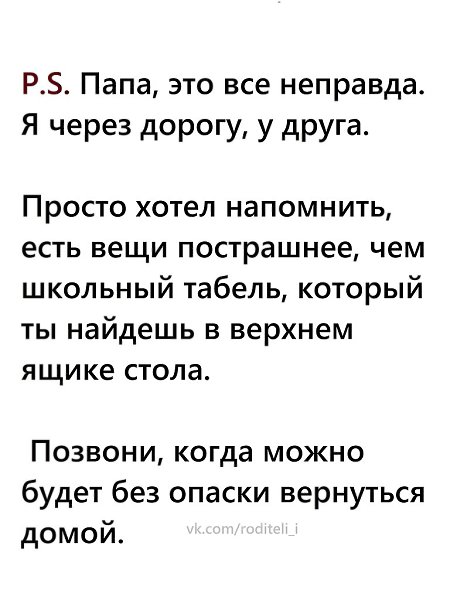 P.S. Папа, это все неправда. Я через дорогу, у друга.

Просто хотел напомнить, есть вещи пострашнее, чем школьный табель, который ты найдешь в верхнем ящике стола.

Позвони, когда можно будет без опаски вернуться домой.

vk.com/roditeli_i